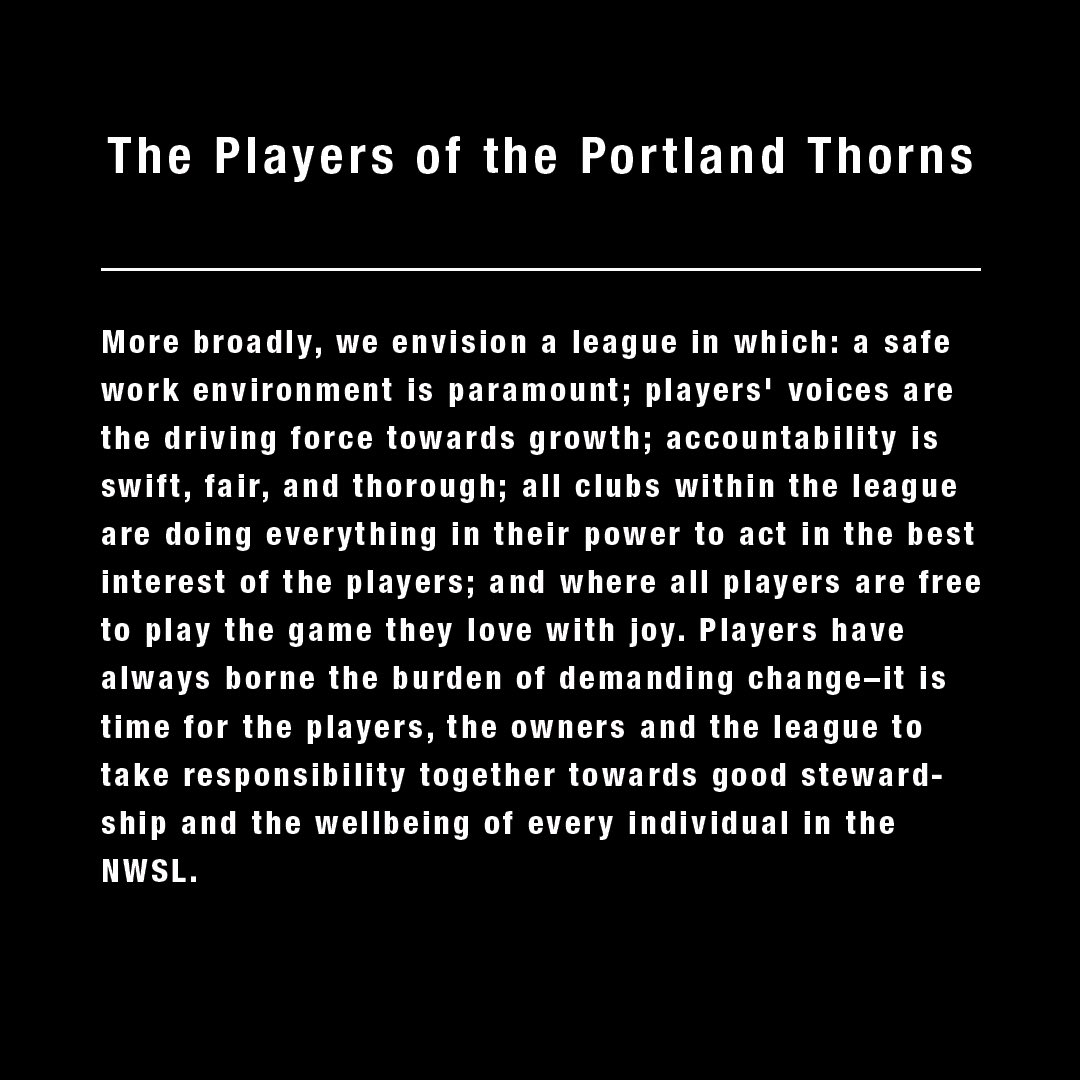 The Players of the Portland Thorns

More broadly, we envision a league in which: a safe work environment is paramount; players' voices are the driving force towards growth; accountability is swift, fair, and thorough; all clubs within the league are doing everything in their power to act in the best interest of the players; and where all players are free to play the game they love with joy. Players have always borne the burden of demanding change–it is time for the players, the owners and the league to take responsibility together towards good stewardship and the wellbeing of every individual in the NWSL.